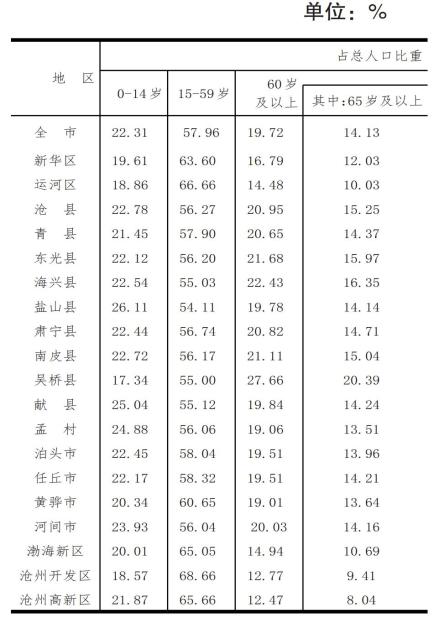 单位：%

| 地　区 | 占总人口比重 |  |  |  |
|---|---|---|---|---|
|  | 0-14岁 | 15-59岁 | 60岁及以上 | 其中:65岁及以上 |
| 全　市 | 22.31 | 57.96 | 19.72 | 14.13 |
| 新华区 | 19.61 | 63.60 | 16.79 | 12.03 |
| 运河区 | 18.86 | 66.66 | 14.48 | 10.03 |
| 沧　县 | 22.78 | 56.27 | 20.95 | 15.25 |
| 青　县 | 21.45 | 57.90 | 20.65 | 14.37 |
| 东光县 | 22.12 | 56.20 | 21.68 | 15.97 |
| 海兴县 | 22.54 | 55.03 | 22.43 | 16.35 |
| 盐山县 | 26.11 | 54.11 | 19.78 | 14.14 |
| 肃宁县 | 22.44 | 56.74 | 20.82 | 14.71 |
| 南皮县 | 22.72 | 56.17 | 21.11 | 15.04 |
| 吴桥县 | 17.34 | 55.00 | 27.66 | 20.39 |
| 献　县 | 25.04 | 55.12 | 19.84 | 14.24 |
| 孟　村 | 24.88 | 56.06 | 19.06 | 13.51 |
| 泊头市 | 22.45 | 58.04 | 19.51 | 13.96 |
| 任丘市 | 22.17 | 58.32 | 19.51 | 14.21 |
| 黄骅市 | 20.34 | 60.65 | 19.01 | 13.64 |
| 河间市 | 23.93 | 56.04 | 20.03 | 14.16 |
| 渤海新区 | 20.01 | 65.05 | 14.94 | 10.69 |
| 沧州开发区 | 18.57 | 68.66 | 12.77 | 9.41 |
| 沧州高新区 | 21.87 | 65.66 | 12.47 | 8.04 |